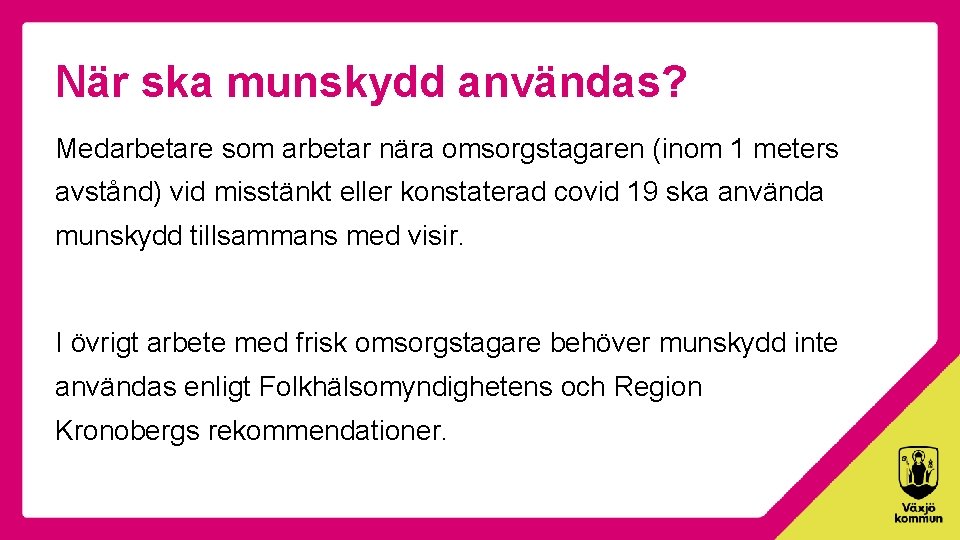 När ska munskydd användas?

Medarbetare som arbetar nära omsorgstagaren (inom 1 meters avstånd) vid misstänkt eller konstaterad covid 19 ska använda munskydd tillsammans med visir.

I övrigt arbete med frisk omsorgstagare behöver munskydd inte användas enligt Folkhälsomyndighetens och Region Kronobergs rekommendationer.

Växjö kommun